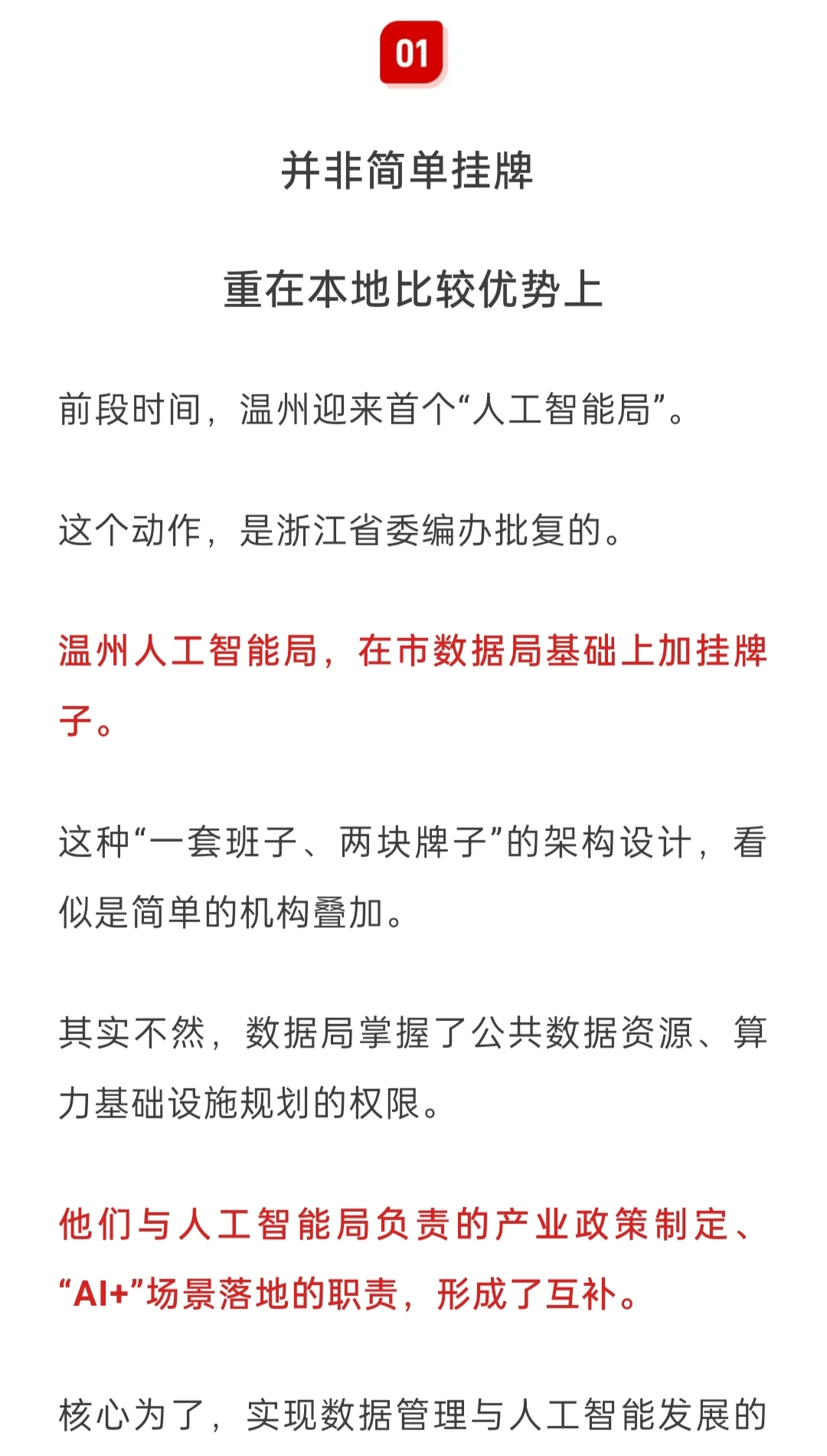 01

并非简单挂牌

重在本地比较优势上

前段时间，温州迎来首个“人工智能局”。

这个动作，是浙江省委编办批复的。

温州人工智能局，在市数据局基础上加挂牌子。

这种“一套班子、两块牌子”的架构设计，看似是简单的机构叠加。

其实不然，数据局掌握了公共数据资源、算力基础设施规划的权限。

他们与人工智能局负责的产业政策制定、“AI+”场景落地的职责，形成了互补。

核心为了，实现数据管理与人工智能发展的